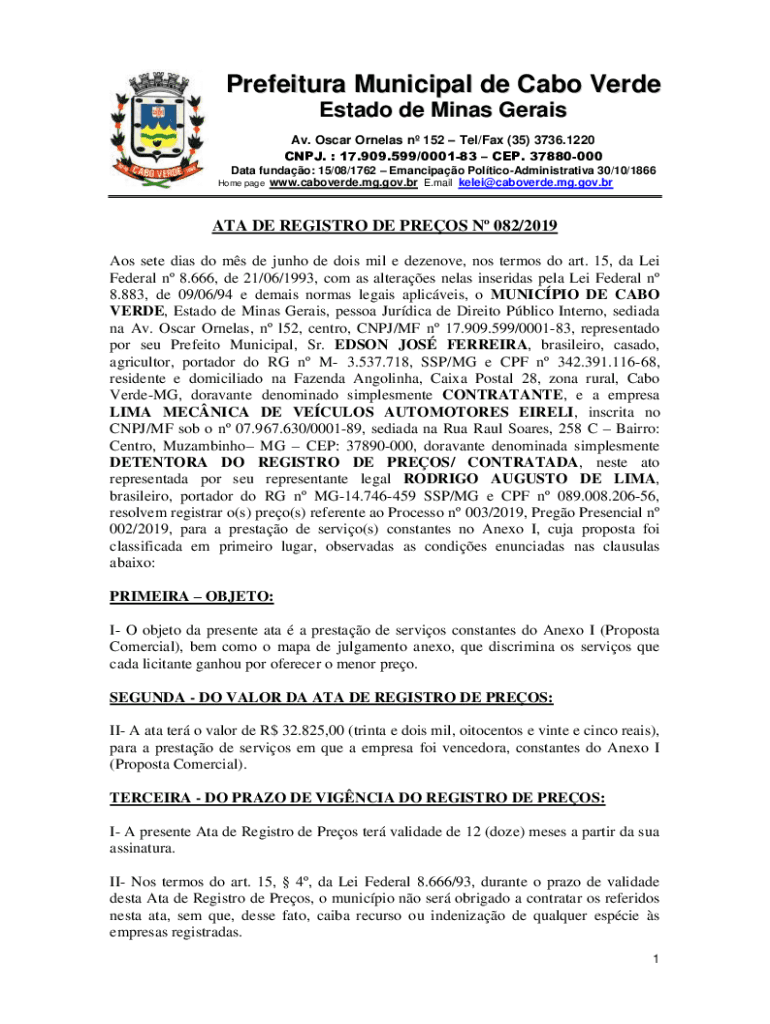 CABO VERDE

Prefeitura Municipal de Cabo Verde
Estado de Minas Gerais

Av. Oscar Ornelas nº 152 – Tel/Fax (35) 3736.1220
CNPJ. : 17.909.599/0001-83 – CEP. 37880-000
Data fundação: 15/08/1762 – Emancipação Político-Administrativa 30/10/1866
Home page www.caboverde.mg.gov.br E.mail kelel@caboverde.mg.gov.br

ATA DE REGISTRO DE PREÇOS Nº 082/2019

Aos sete dias do mês de junho de dois mil e dezenove, nos termos do art. 15, da Lei Federal nº 8.666, de 21/06/1993, com as alterações nelas inseridas pela Lei Federal nº 8.883, de 09/06/94 e demais normas legais aplicáveis, o MUNICÍPIO DE CABO VERDE, Estado de Minas Gerais, pessoa Jurídica de Direito Público Interno, sediada na Av. Oscar Ornelas, nº 152, centro, CNPJ/MF nº 17.909.599/0001-83, representado por seu Prefeito Municipal, Sr. EDSON JOSÉ FERREIRA, brasileiro, casado, agricultor, portador do RG nº M- 3.537.718, SSP/MG e CPF nº 342.391.116-68, residente e domiciliado na Fazenda Angolinha, Caixa Postal 28, zona rural, Cabo Verde-MG, doravante denominado simplesmente CONTRATANTE, e a empresa LIMA MECÂNICA DE VEÍCULOS AUTOMOTORES EIRELI, inscrita no CNPJ/MF sob o nº 07.967.630/0001-89, sediada na Rua Raul Soares, 258 C – Bairro: Centro, Muzambinho– MG – CEP: 37890-000, doravante denominada simplesmente DETENTORA DO REGISTRO DE PREÇOS/ CONTRATADA, neste ato representada por seu representante legal RODRIGO AUGUSTO DE LIMA, brasileiro, portador do RG nº MG-14.746-459 SSP/MG e CPF nº 089.008.206-56, resolvem registrar o(s) preço(s) referente ao Processo nº 003/2019, Pregão Presencial nº 002/2019, para a prestação de serviço(s) constantes no Anexo I, cuja proposta foi classificada em primeiro lugar, observadas as condições enunciadas nas clausulas abaixo:

PRIMEIRA – OBJETO:

I- O objeto da presente ata é a prestação de serviços constantes do Anexo I (Proposta Comercial), bem como o mapa de julgamento anexo, que discrimina os serviços que cada licitante ganhou por oferecer o menor preço.

SEGUNDA - DO VALOR DA ATA DE REGISTRO DE PREÇOS:

II- A ata terá o valor de R$ 32.825,00 (trinta e dois mil, oitocentos e vinte e cinco reais), para a prestação de serviços em que a empresa foi vencedora, constantes do Anexo I (Proposta Comercial).

TERCEIRA - DO PRAZO DE VIGÊNCIA DO REGISTRO DE PREÇOS:

I- A presente Ata de Registro de Preços terá validade de 12 (doze) meses a partir da sua assinatura.

II- Nos termos do art. 15, § 4º, da Lei Federal 8.666/93, durante o prazo de validade desta Ata de Registro de Preços, o município não será obrigado a contratar os referidos nesta ata, sem que, desse fato, caiba recurso ou indenização de qualquer espécie às empresas registradas.

1